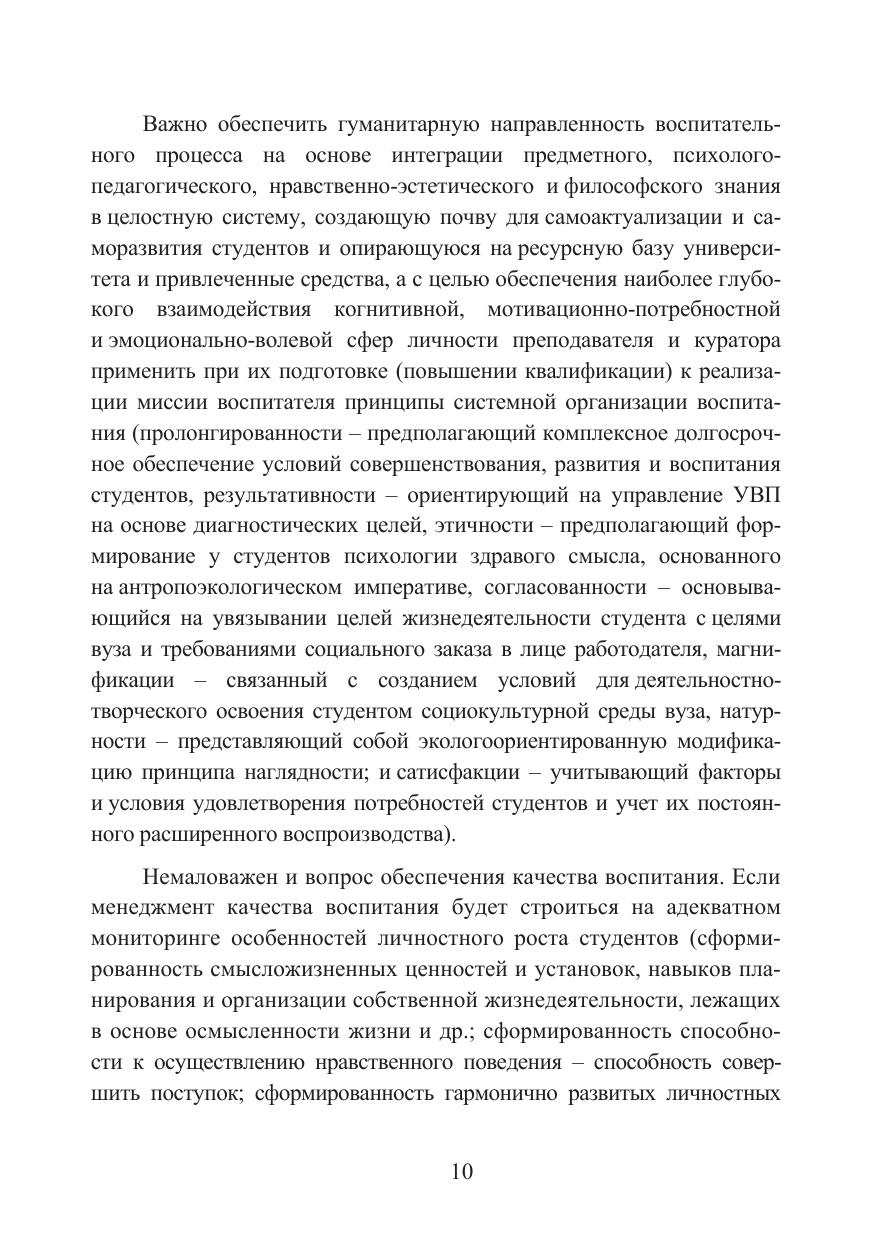 Важно обеспечить гуманитарную направленность воспитательного процесса на основе интеграции предметного, психолого-педагогического, нравственно-эстетического и философского знания в целостную систему, создающую почву для самоактуализации и саморазвития студентов и опирающуюся на ресурсную базу университета и привлеченные средства, а с целью обеспечения наиболее глубокого взаимодействия когнитивной, мотивационно-потребностной и эмоционально-волевой сфер личности преподавателя и куратора применить при их подготовке (повышении квалификации) к реализации миссии воспитателя принципы системной организации воспитания (пролонгированности – предполагающий комплексное долгосрочное обеспечение условий совершенствования, развития и воспитания студентов, результативности – ориентирующий на управление УВП на основе диагностических целей, этичности – предполагающий формирование у студентов психологии здравого смысла, основанного на антропоэкологическом императиве, согласованности – основывающийся на увязывании целей жизнедеятельности студента с целями вуза и требованиями социального заказа в лице работодателя, магнификации – связанный с созданием условий для деятельностно-творческого освоения студентом социокультурной среды вуза, натурности – представляющий собой экологоориентированную модификацию принципа наглядности; и сатисфакции – учитывающий факторы и условия удовлетворения потребностей студентов и учет их постоянного расширенного воспроизводства).

Немаловажен и вопрос обеспечения качества воспитания. Если менеджмент качества воспитания будет строиться на адекватном мониторинге особенностей личностного роста студентов (сформированность смысложизненных ценностей и установок, навыков планирования и организации собственной жизнедеятельности, лежащих в основе осмысленности жизни и др.; сформированность способности к осуществлению нравственного поведения – способность совершить поступок; сформированность гармонично развитых личностных

10